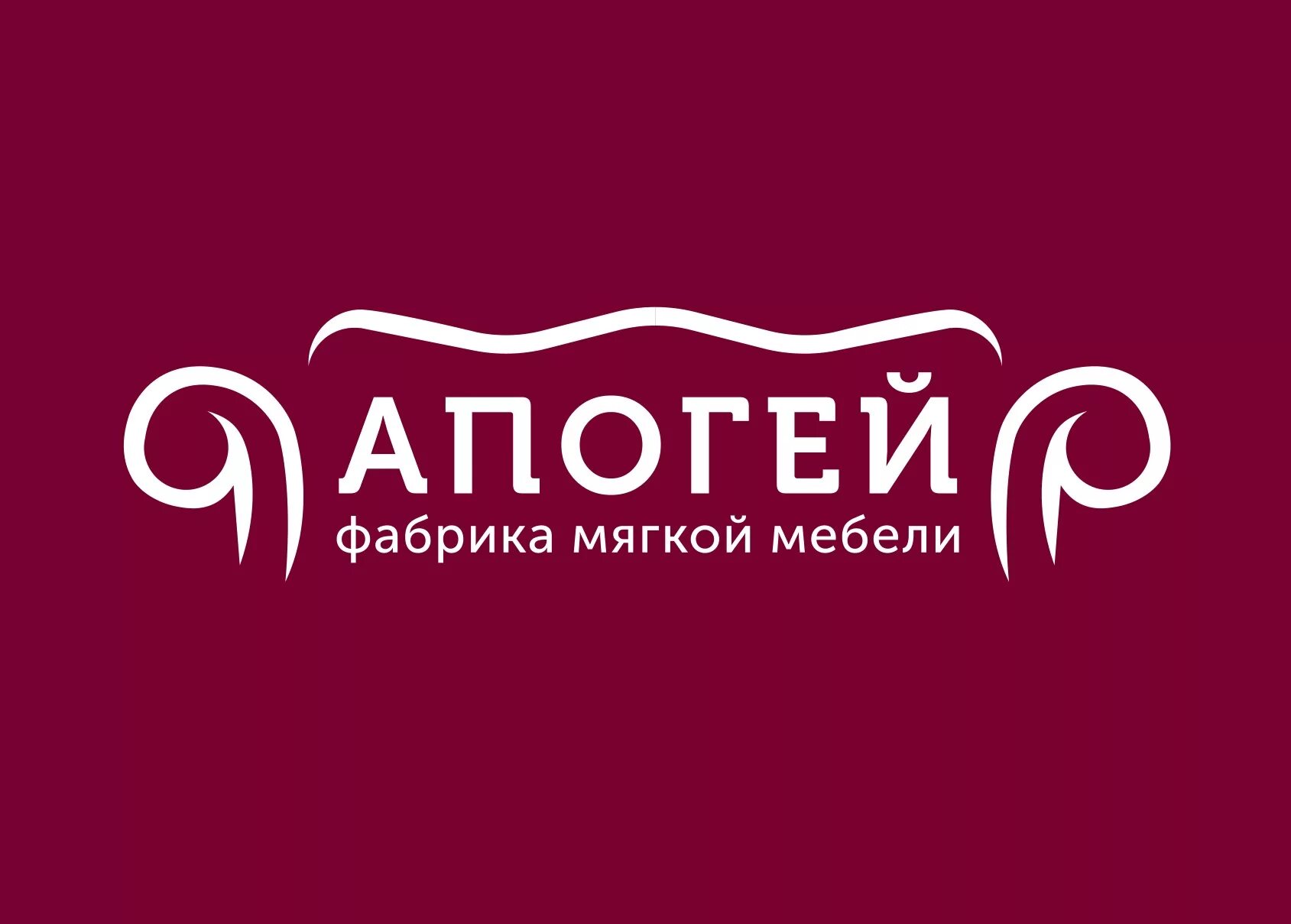 АПОГЕЙ
фабрика мягкой мебели